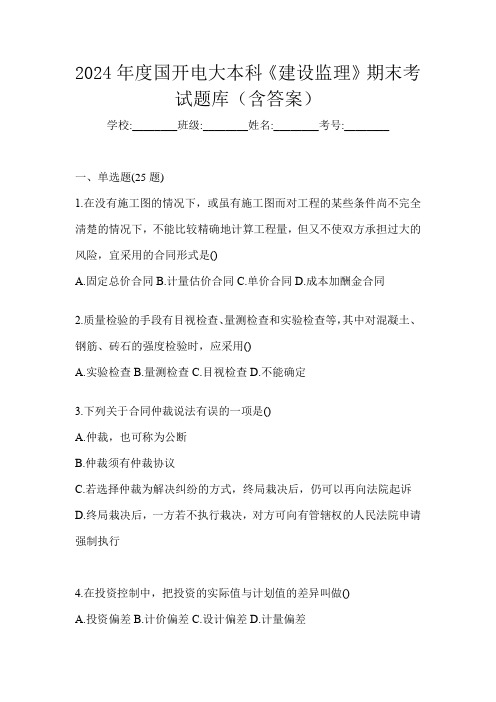 2024 年度国开电大本科《建设监理》期末考试题库（含答案）

学校:________班级:________姓名:________考号:________

一、单选题(25 题)

1.在没有施工图的情况下，或虽有施工图而对工程的某些条件尚不完全清楚的情况下，不能比较精确地计算工程量，但又不使双方承担过大的风险，宜采用的合同形式是()

A.固定总价合同 B.计量估价合同 C.单价合同 D.成本加酬金合同

2.质量检验的手段有目视检查、量测检查和实验检查等，其中对混凝土、钢筋、砖石的强度检验时，应采用()

A.实验检查 B.量测检查 C.目视检查 D.不能确定

3.下列关于合同仲裁说法有误的一项是()

A.仲裁，也可称为公断

B.仲裁须有仲裁协议

C.若选择仲裁为解决纠纷的方式，终局裁决后，仍可以再向法院起诉

D.终局裁决后，一方若不执行裁决，对方可向有管辖权的人民法院申请强制执行

4.在投资控制中，把投资的实际值与计划值的差异叫做()

A.投资偏差 B.计价偏差 C.设计偏差 D.计量偏差